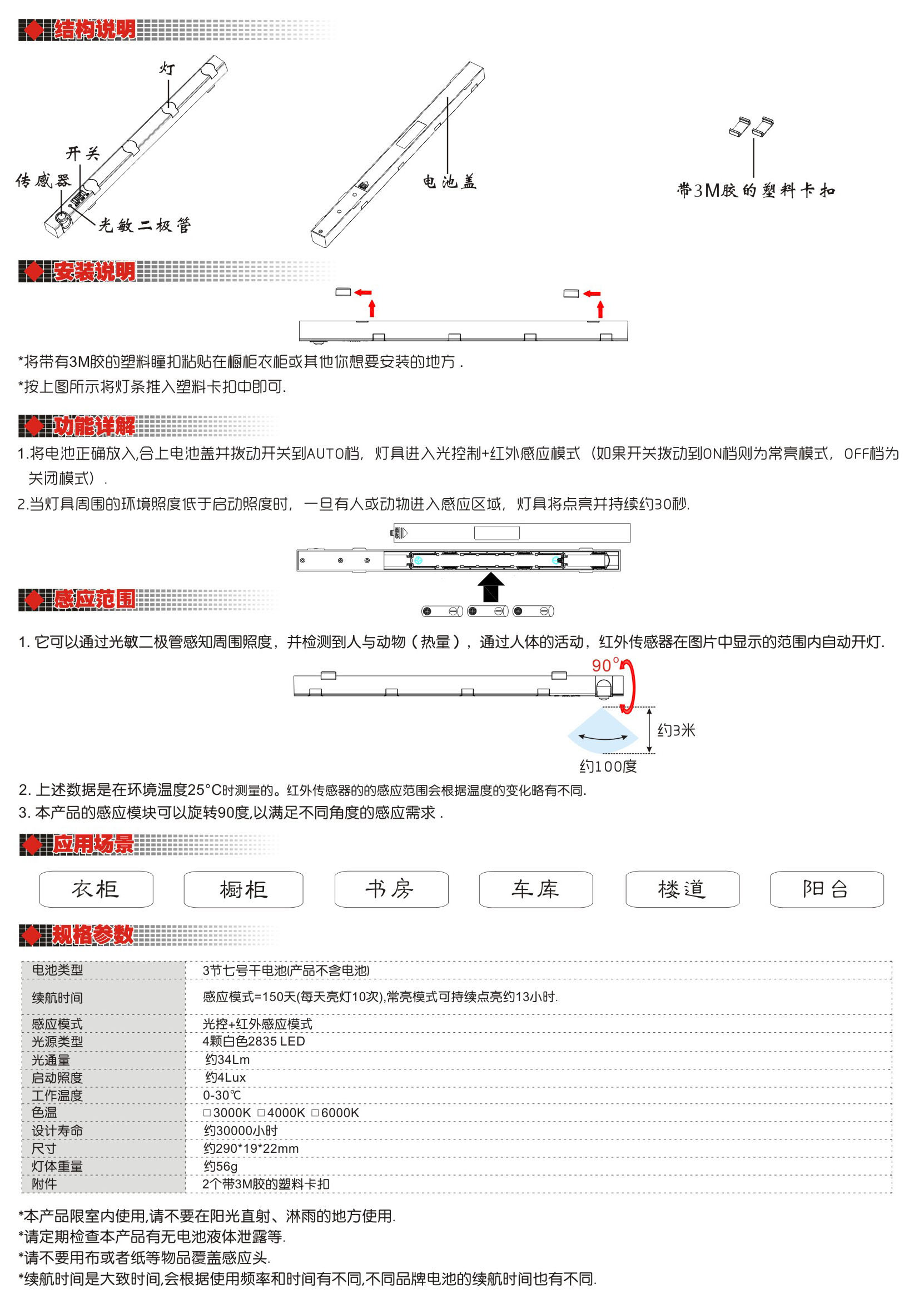 结构说明

灯
开关
传感器
光敏二极管
电池盖
带3M胶的塑料卡扣

安装说明

*将带有3M胶的塑料瞳扣粘贴在橱柜衣柜或其他你想要安装的地方 .
*按上图所示将灯条推入塑料卡扣中即可.

功能详解

1.将电池正确放入,合上电池盖并拨动开关到AUTO档，灯具进入光控制+红外感应模式（如果开关拨动到ON档则为常亮模式，OFF档为关闭模式）.
2.当灯具周围的环境照度低于启动照度时，一旦有人或动物进入感应区域，灯具将点亮并持续约30秒.

感应范围

1. 它可以通过光敏二极管感知周围照度，并检测到人与动物（热量），通过人体的活动，红外传感器在图片中显示的范围内自动开灯.

90°
约3米
约100度

2. 上述数据是在环境温度25°C时测量的。红外传感器的的感应范围会根据温度的变化略有不同.
3. 本产品的感应模块可以旋转90度,以满足不同角度的感应需求 .

应用场景

衣柜 橱柜 书房 车库 楼道 阳台

规格参数

| 电池类型 | 3节七号干电池(产品不含电池) |
|---|---|
| 续航时间 | 感应模式=150天(每天亮灯10次),常亮模式可持续点亮约13小时. |
| 感应模式 | 光控+红外感应模式 |
| 光源类型 | 4颗白色2835 LED |
| 光通量 | 约34Lm |
| 启动照度 | 约4Lux |
| 工作温度 | 0-30℃ |
| 色温 | □3000K □4000K □6000K |
| 设计寿命 | 约30000小时 |
| 尺寸 | 约290*19*22mm |
| 灯体重量 | 约56g |
| 附件 | 2个带3M胶的塑料卡扣 |

*本产品限室内使用,请不要在阳光直射、淋雨的地方使用.
*请定期检查本产品有无电池液体泄露等.
*请不要用布或者纸等物品覆盖感应头.
*续航时间是大致时间,会根据使用频率和时间有不同,不同品牌电池的续航时间也有不同.